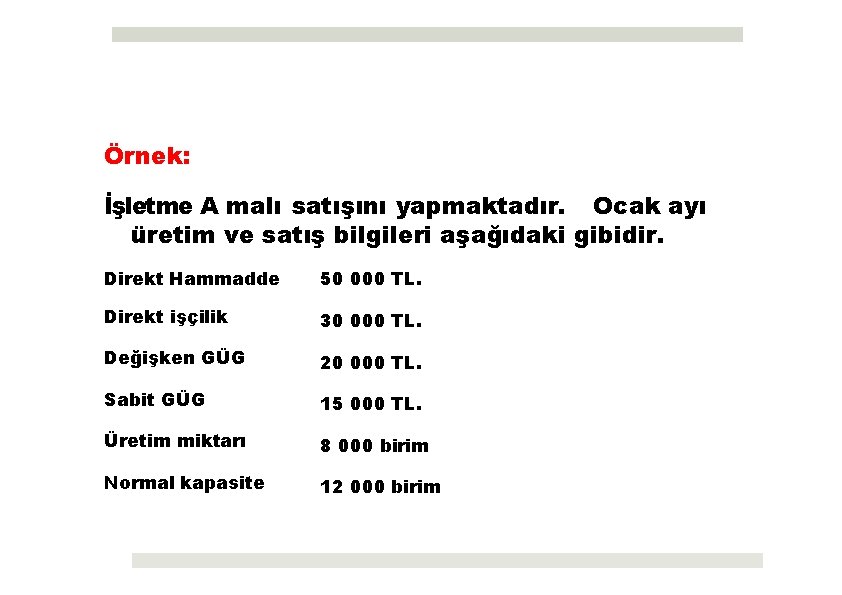 Örnek:

İşletme A malı satışını yapmaktadır. Ocak ayı üretim ve satış bilgileri aşağıdaki gibidir.

| | |
|---|---|
| Direkt Hammadde | 50 000 TL. |
| Direkt işçilik | 30 000 TL. |
| Değişken GÜG | 20 000 TL. |
| Sabit GÜG | 15 000 TL. |
| Üretim miktarı | 8 000 birim |
| Normal kapasite | 12 000 birim |